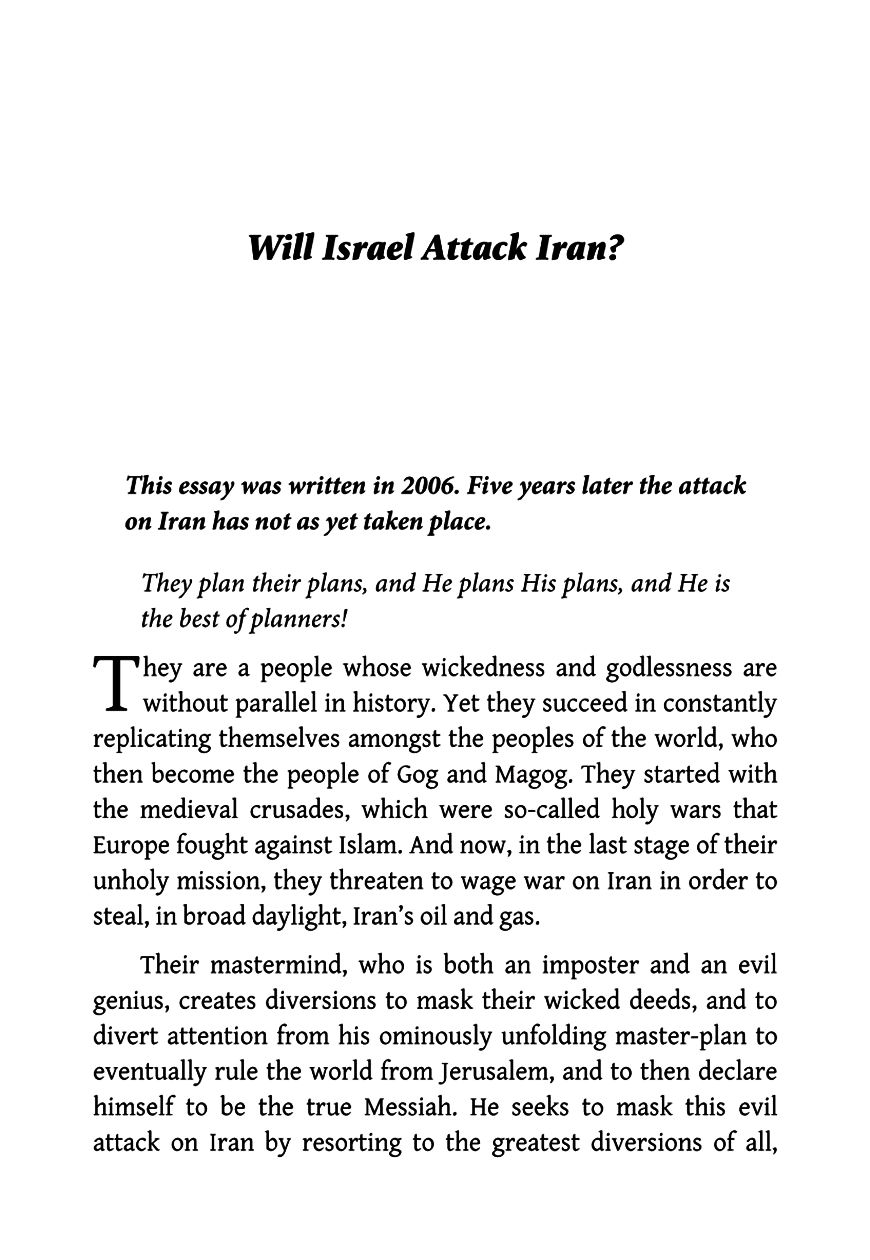 Will Israel Attack Iran?

This essay was written in 2006. Five years later the attack on Iran has not as yet taken place.

They plan their plans, and He plans His plans, and He is the best of planners!

They are a people whose wickedness and godlessness are without parallel in history. Yet they succeed in constantly replicating themselves amongst the peoples of the world, who then become the people of Gog and Magog. They started with the medieval crusades, which were so-called holy wars that Europe fought against Islam. And now, in the last stage of their unholy mission, they threaten to wage war on Iran in order to steal, in broad daylight, Iran's oil and gas.

Their mastermind, who is both an imposter and an evil genius, creates diversions to mask their wicked deeds, and to divert attention from his ominously unfolding master-plan to eventually rule the world from Jerusalem, and to then declare himself to be the true Messiah. He seeks to mask this evil attack on Iran by resorting to the greatest diversions of all,